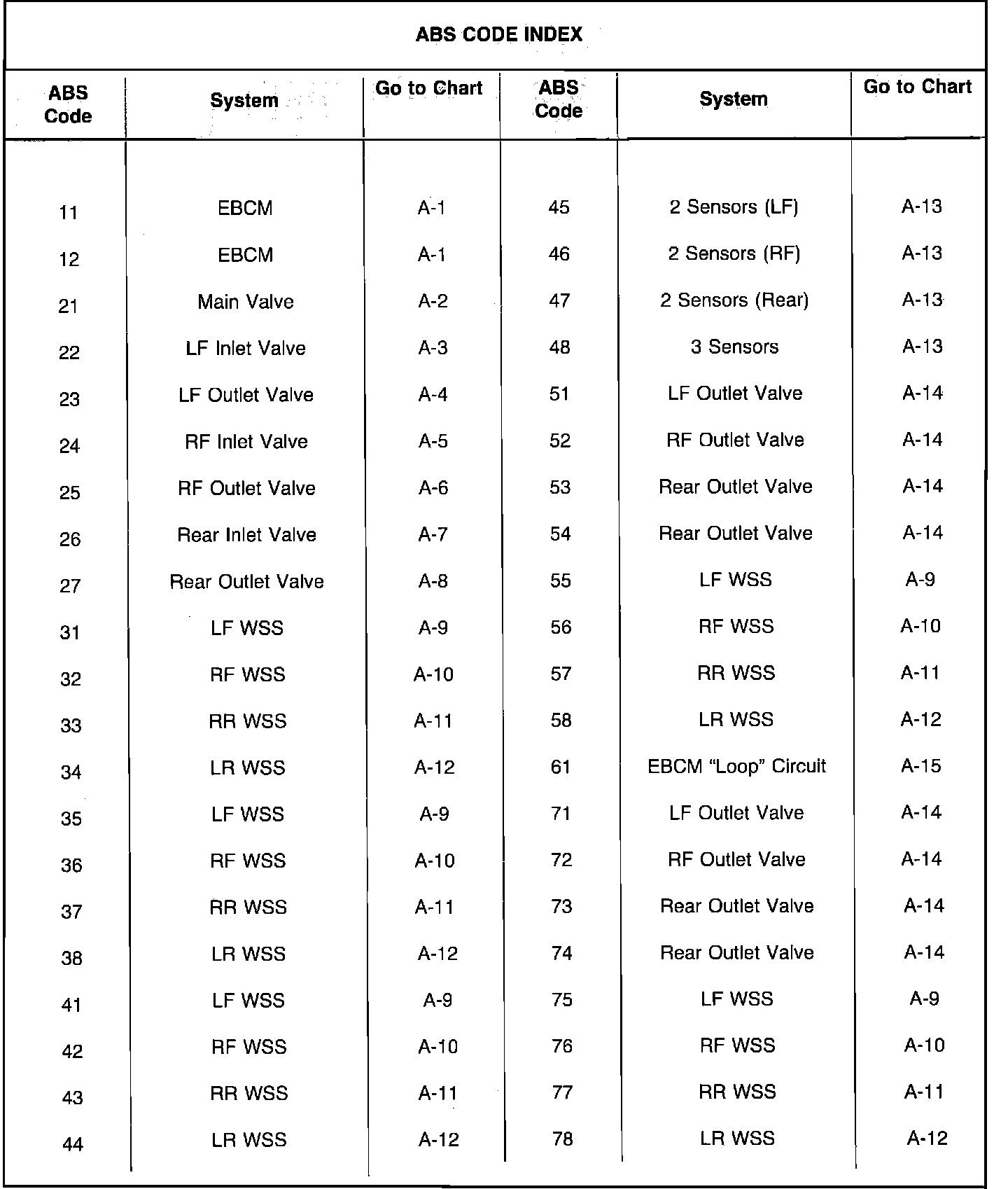 ABS CODE INDEX

| ABS Code | System | Go to Chart | ABS Code | System | Go to Chart |
|---|---|---|---|---|---|
| 11 | EBCM | A-1 | 45 | 2 Sensors (LF) | A-13 |
| 12 | EBCM | A-1 | 46 | 2 Sensors (RF) | A-13 |
| 21 | Main Valve | A-2 | 47 | 2 Sensors (Rear) | A-13 |
| 22 | LF Inlet Valve | A-3 | 48 | 3 Sensors | A-13 |
| 23 | LF Outlet Valve | A-4 | 51 | LF Outlet Valve | A-14 |
| 24 | RF Inlet Valve | A-5 | 52 | RF Outlet Valve | A-14 |
| 25 | RF Outlet Valve | A-6 | 53 | Rear Outlet Valve | A-14 |
| 26 | Rear Inlet Valve | A-7 | 54 | Rear Outlet Valve | A-14 |
| 27 | Rear Outlet Valve | A-8 | 55 | LF WSS | A-9 |
| 31 | LF WSS | A-9 | 56 | RF WSS | A-10 |
| 32 | RF WSS | A-10 | 57 | RR WSS | A-11 |
| 33 | RR WSS | A-11 | 58 | LR WSS | A-12 |
| 34 | LR WSS | A-12 | 61 | EBCM “Loop” Circuit | A-15 |
| 35 | LF WSS | A-9 | 71 | LF Outlet Valve | A-14 |
| 36 | RF WSS | A-10 | 72 | RF Outlet Valve | A-14 |
| 37 | RR WSS | A-11 | 73 | Rear Outlet Valve | A-14 |
| 38 | LR WSS | A-12 | 74 | Rear Outlet Valve | A-14 |
| 41 | LF WSS | A-9 | 75 | LF WSS | A-9 |
| 42 | RF WSS | A-10 | 76 | RF WSS | A-10 |
| 43 | RR WSS | A-11 | 77 | RR WSS | A-11 |
| 44 | LR WSS | A-12 | 78 | LR WSS | A-12 |